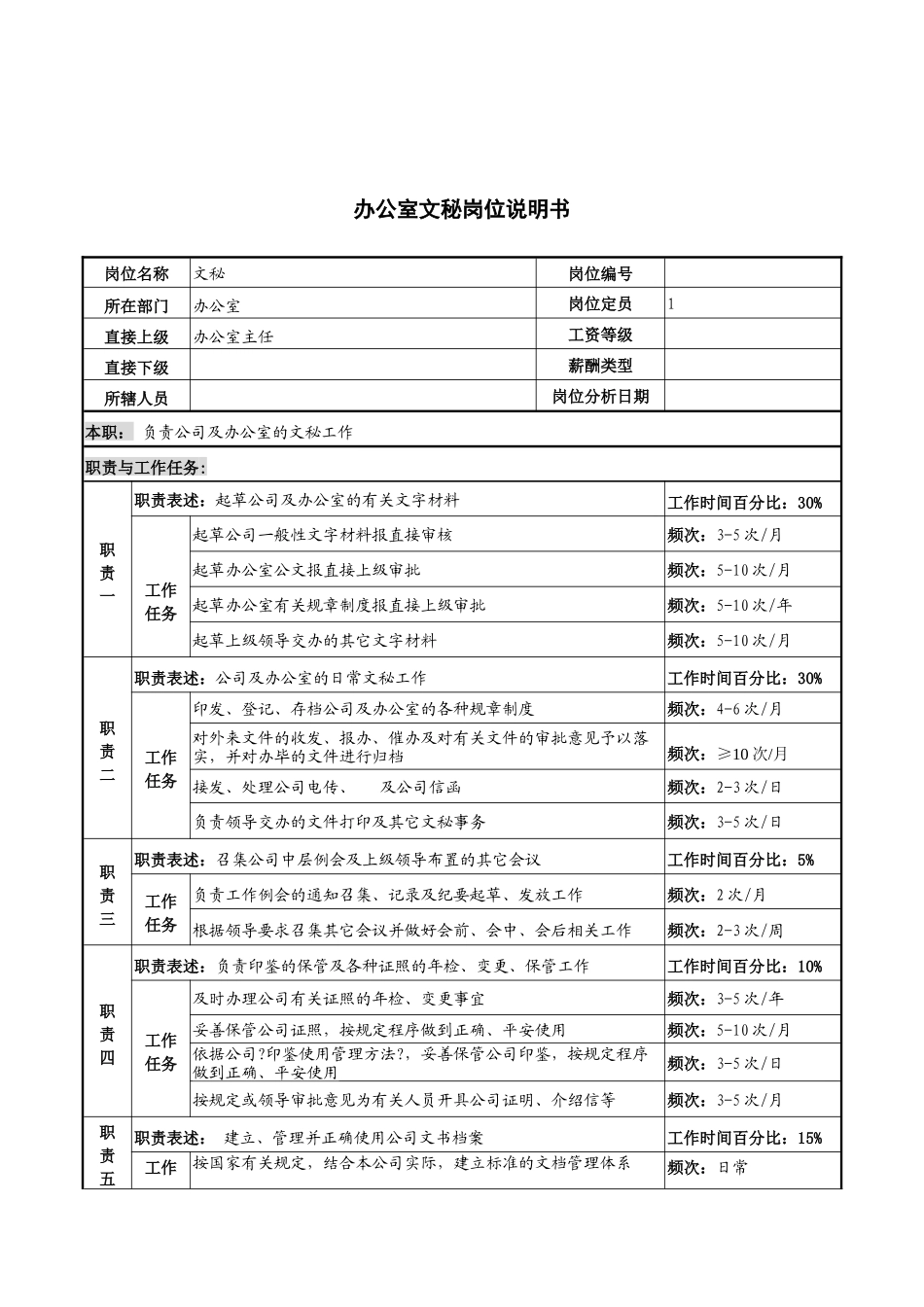 办公室文秘岗位说明书

| 岗位名称 | 文秘 | 岗位编号 | |
|---|---|---|---|
| 所在部门 | 办公室 | 岗位定员 | 1 |
| 直接上级 | 办公室主任 | 工资等级 | |
| 直接下级 | | 薪酬类型 | |
| 所辖人员 | | 岗位分析日期 | |

本职：负责公司及办公室的文秘工作

职责与工作任务：

| | | | |
|---|---|---|---|
| 职责一 | 职责表述：起草公司及办公室的有关文字材料 | | 工作时间百分比：30% |
| | 工作任务 | 起草公司一般性文字材料报直接审核 | 频次：3-5次/月 |
| | | 起草办公室公文报直接上级审批 | 频次：5-10次/月 |
| | | 起草办公室有关规章制度报直接上级审批 | 频次：5-10次/年 |
| | | 起草上级领导交办的其它文字材料 | 频次：5-10次/月 |
| 职责二 | 职责表述：公司及办公室的日常文秘工作 | | 工作时间百分比：30% |
| | 工作任务 | 印发、登记、存档公司及办公室的各种规章制度 | 频次：4-6次/月 |
| | | 对外来文件的收发、报办、催办及对有关文件的审批意见予以落实，并对办毕的文件进行归档 | 频次：≥10次/月 |
| | | 接发、处理公司电传、　及公司信函 | 频次：2-3次/日 |
| | | 负责领导交办的文件打印及其它文秘事务 | 频次：3-5次/日 |
| 职责三 | 职责表述：召集公司中层例会及上级领导布置的其它会议 | | 工作时间百分比：5% |
| | 工作任务 | 负责工作例会的通知召集、记录及纪要起草、发放工作 | 频次：2次/月 |
| | | 根据领导要求召集其它会议并做好会前、会中、会后相关工作 | 频次：2-3次/周 |
| 职责四 | 职责表述：负责印鉴的保管及各种证照的年检、变更、保管工作 | | 工作时间百分比：10% |
| | 工作任务 | 及时办理公司有关证照的年检、变更事宜 | 频次：3-5次/年 |
| | | 妥善保管公司证照，按规定程序做到正确、平安使用 | 频次：5-10次/月 |
| | | 依据公司?印鉴使用管理方法?，妥善保管公司印鉴，按规定程序做到正确、平安使用 | 频次：3-5次/日 |
| | | 按规定或领导审批意见为有关人员开具公司证明、介绍信等 | 频次：3-5次/月 |
| 职责五 | 职责表述：　建立、管理并正确使用公司文书档案 | | 工作时间百分比：15% |
| | 工作 | 按国家有关规定，结合本公司实际，建立标准的文档管理体系 | 频次：日常 |